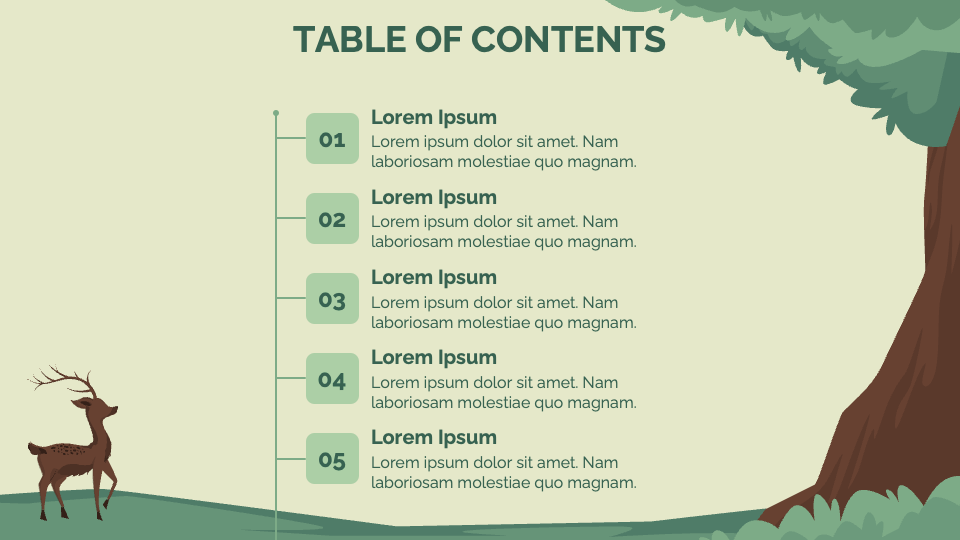 TABLE OF CONTENTS

01
Lorem Ipsum
Lorem ipsum dolor sit amet. Nam laboriosam molestiae quo magnam.

02
Lorem Ipsum
Lorem ipsum dolor sit amet. Nam laboriosam molestiae quo magnam.

03
Lorem Ipsum
Lorem ipsum dolor sit amet. Nam laboriosam molestiae quo magnam.

04
Lorem Ipsum
Lorem ipsum dolor sit amet. Nam laboriosam molestiae quo magnam.

05
Lorem Ipsum
Lorem ipsum dolor sit amet. Nam laboriosam molestiae quo magnam.